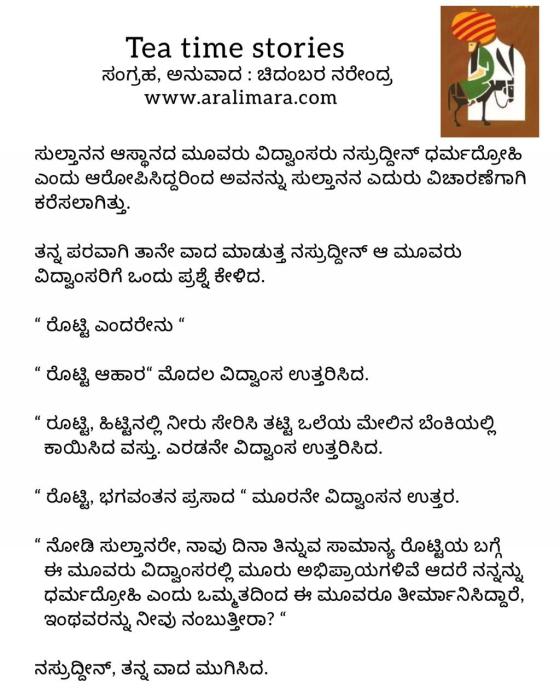 Tea time stories
ಸಂಗ್ರಹ, ಅನುವಾದ : ಚಿದಂಬರ ನರೇಂದ್ರ
www.aralimara.com

ಸುಲ್ತಾನನ ಆಸ್ಥಾನದ ಮೂವರು ವಿದ್ವಾಂಸರು ನಸ್ರುದ್ದೀನ್ ಧರ್ಮದ್ರೋಹಿ ಎಂದು ಆರೋಪಿಸಿದ್ದರಿಂದ ಅವನನ್ನು ಸುಲ್ತಾನನ ಎದುರು ವಿಚಾರಣೆಗಾಗಿ ಕರೆಸಲಾಗಿತ್ತು.

ತನ್ನ ಪರವಾಗಿ ತಾನೇ ವಾದ ಮಾಡುತ್ತ ನಸ್ರುದ್ದೀನ್ ಆ ಮೂವರು ವಿದ್ವಾಂಸರಿಗೆ ಒಂದು ಪ್ರಶ್ನೆ ಕೇಳಿದ.

“ ರೊಟ್ಟಿ ಎಂದರೇನು “

“ ರೊಟ್ಟಿ ಆಹಾರ“ ಮೊದಲ ವಿದ್ವಾಂಸ ಉತ್ತರಿಸಿದ.

“ ರೂಟ್ಟಿ, ಹಿಟ್ಟಿನಲ್ಲಿ ನೀರು ಸೇರಿಸಿ ತಟ್ಟಿ ಒಲೆಯ ಮೇಲಿನ ಬೆಂಕಿಯಲ್ಲಿ ಕಾಯಿಸಿದ ವಸ್ತು. ಎರಡನೇ ವಿದ್ವಾಂಸ ಉತ್ತರಿಸಿದ.

“ ರೊಟ್ಟಿ, ಭಗವಂತನ ಪ್ರಸಾದ “ ಮೂರನೇ ವಿದ್ವಾಂಸನ ಉತ್ತರ.

“ ನೋಡಿ ಸುಲ್ತಾನರೇ, ನಾವು ದಿನಾ ತಿನ್ನುವ ಸಾಮಾನ್ಯ ರೊಟ್ಟಿಯ ಬಗ್ಗೆ ಈ ಮೂವರು ವಿದ್ವಾಂಸರಲ್ಲಿ ಮೂರು ಅಭಿಪ್ರಾಯಗಳಿವೆ ಆದರೆ ನನ್ನನ್ನು ಧರ್ಮದ್ರೋಹಿ ಎಂದು ಒಮ್ಮತದಿಂದ ಈ ಮೂವರೂ ತೀರ್ಮಾನಿಸಿದ್ದಾರೆ, ಇಂಥವರನ್ನು ನೀವು ನಂಬುತ್ತೀರಾ? “

ನಸ್ರುದ್ದೀನ್, ತನ್ನ ವಾದ ಮುಗಿಸಿದ.